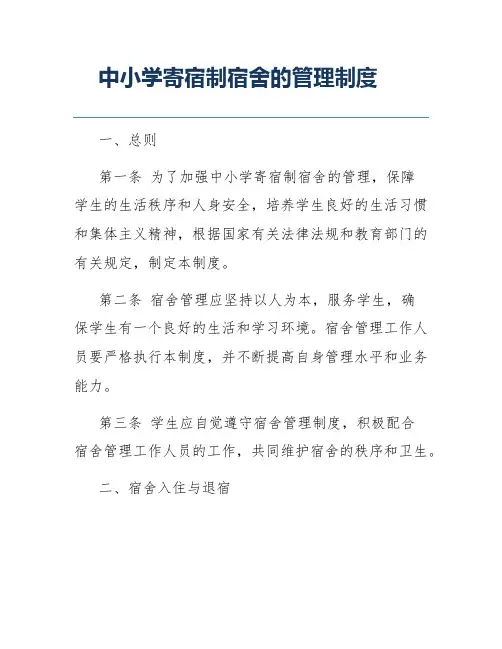 中小学寄宿制宿舍的管理制度

一、总则

第一条 为了加强中小学寄宿制宿舍的管理，保障学生的生活秩序和人身安全，培养学生良好的生活习惯和集体主义精神，根据国家有关法律法规和教育部门的有关规定，制定本制度。

第二条 宿舍管理应坚持以人为本，服务学生，确保学生有一个良好的生活和学习环境。宿舍管理工作人员要严格执行本制度，并不断提高自身管理水平和业务能力。

第三条 学生应自觉遵守宿舍管理制度，积极配合宿舍管理工作人员的工作，共同维护宿舍的秩序和卫生。

二、宿舍入住与退宿